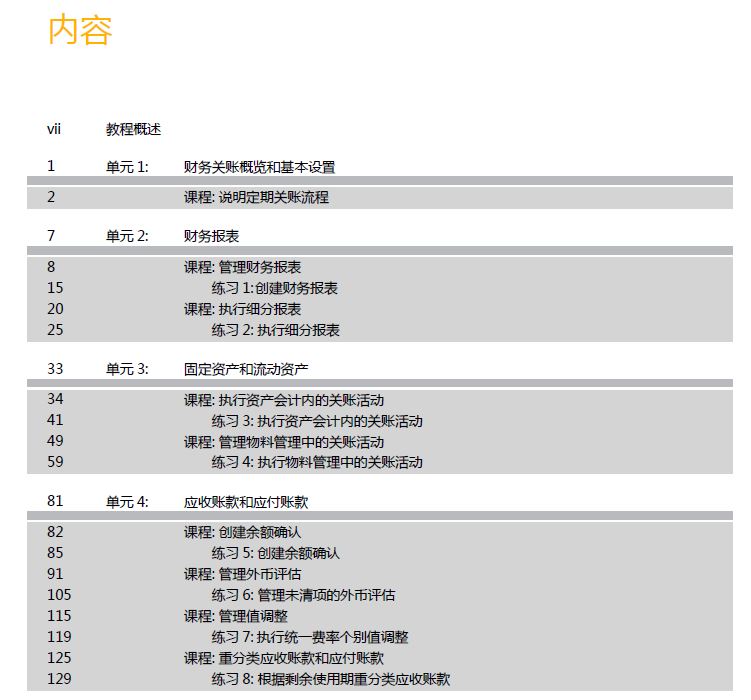 内容

vii 教程概述

1 单元 1: 财务关账概览和基本设置

2 课程: 说明定期关账流程

7 单元 2: 财务报表

8 课程: 管理财务报表
15 练习 1:创建财务报表
20 课程: 执行细分报表
25 练习 2: 执行细分报表

33 单元 3: 固定资产和流动资产

34 课程: 执行资产会计内的关账活动
41 练习 3: 执行资产会计内的关账活动
49 课程: 管理物料管理中的关账活动
59 练习 4: 执行物料管理中的关账活动

81 单元 4: 应收账款和应付账款

82 课程: 创建余额确认
85 练习 5: 创建余额确认
91 课程: 管理外币评估
105 练习 6: 管理未清项的外币评估
115 课程: 管理值调整
119 练习 7: 执行统一费率个别值调整
125 课程: 重分类应收账款和应付账款
129 练习 8: 根据剩余使用期重分类应收账款